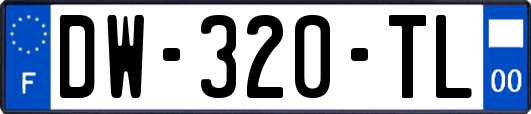 F
DW-320-TL
00